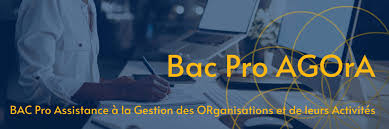 Bac Pro AGOrA

BAC Pro Assistance à la Gestion des ORganisations et de leurs Activités